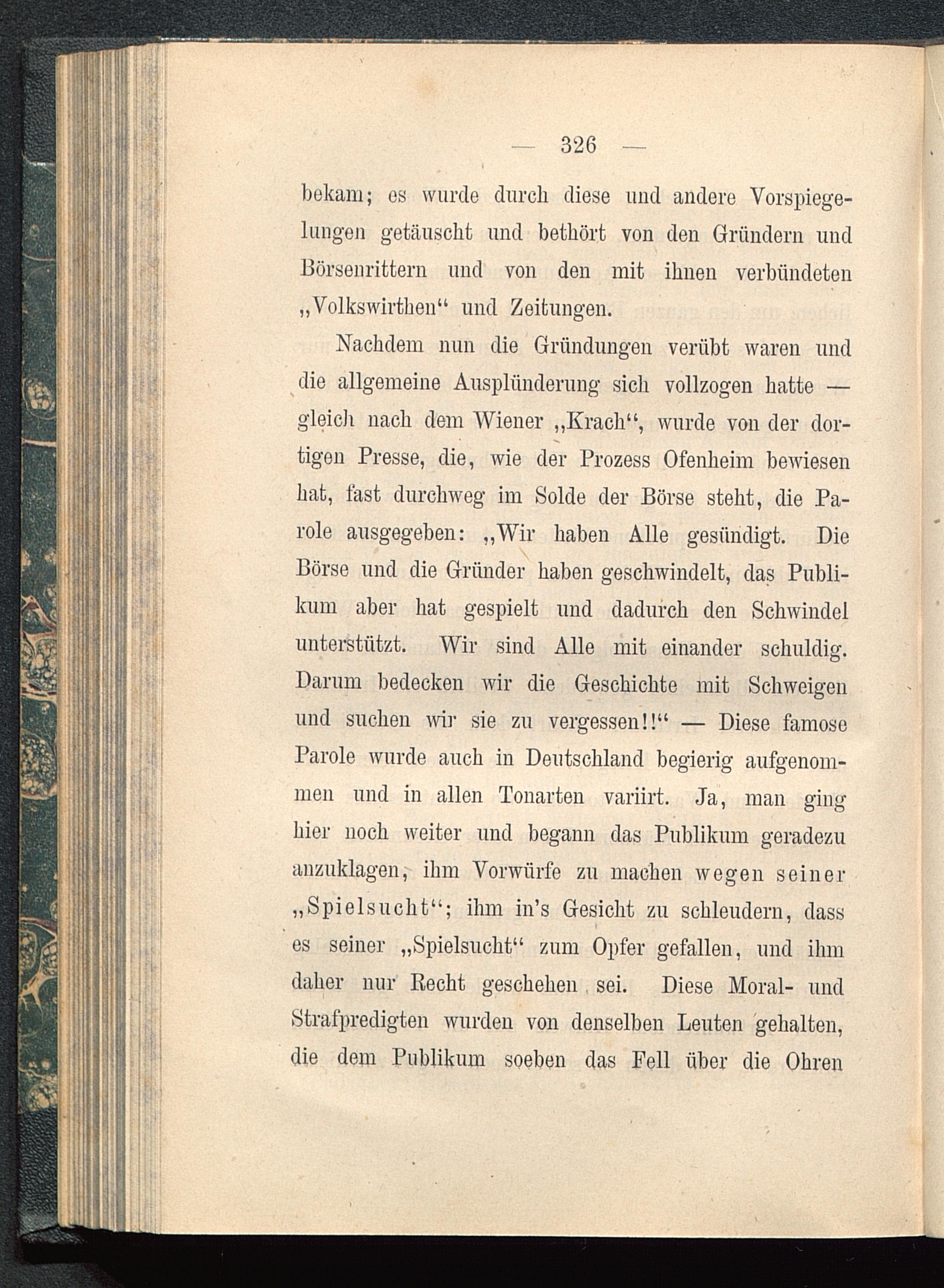 — 326 —

bekam; es wurde durch diese und andere Vorspiegelungen getäuscht und bethört von den Gründern und Börsenrittern und von den mit ihnen verbündeten „Volkswirthen“ und Zeitungen.

Nachdem nun die Gründungen verübt waren und die allgemeine Ausplünderung sich vollzogen hatte — gleich nach dem Wiener „Krach“, wurde von der dortigen Presse, die, wie der Prozess Ofenheim bewiesen hat, fast durchweg im Solde der Börse steht, die Parole ausgegeben: „Wir haben Alle gesündigt. Die Börse und die Gründer haben geschwindelt, das Publikum aber hat gespielt und dadurch den Schwindel unterstützt. Wir sind Alle mit einander schuldig. Darum bedecken wir die Geschichte mit Schweigen und suchen wir sie zu vergessen!!“ — Diese famose Parole wurde auch in Deutschland begierig aufgenommen und in allen Tonarten variirt. Ja, man ging hier noch weiter und begann das Publikum geradezu anzuklagen, ihm Vorwürfe zu machen wegen seiner „Spielsucht“; ihm in's Gesicht zu schleudern, dass es seiner „Spielsucht“ zum Opfer gefallen, und ihm daher nur Recht geschehen sei. Diese Moral- und Strafpredigten wurden von denselben Leuten gehalten, die dem Publikum soeben das Fell über die Ohren